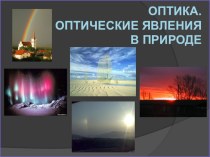 ОПТИКА.
ОПТИЧЕСКИЕ ЯВЛЕНИЯ
В ПРИРОДЕ